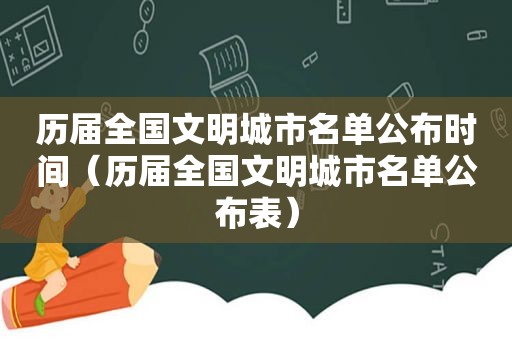 历届全国文明城市名单公布时间（历届全国文明城市名单公布表）

STAT